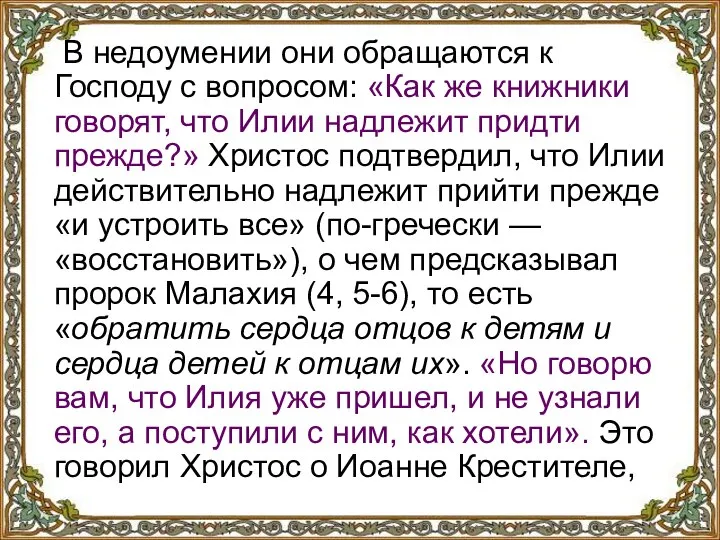 В недоумении они обращаются к Господу с вопросом: «Как же книжники говорят, что Илии надлежит придти прежде?» Христос подтвердил, что Илии действительно надлежит прийти прежде «и устроить все» (по-гречески — «восстановить»), о чем предсказывал пророк Малахия (4, 5-6), то есть «обратить сердца отцов к детям и сердца детей к отцам их». «Но говорю вам, что Илия уже пришел, и не узнали его, а поступили с ним, как хотели». Это говорил Христос о Иоанне Крестителе,